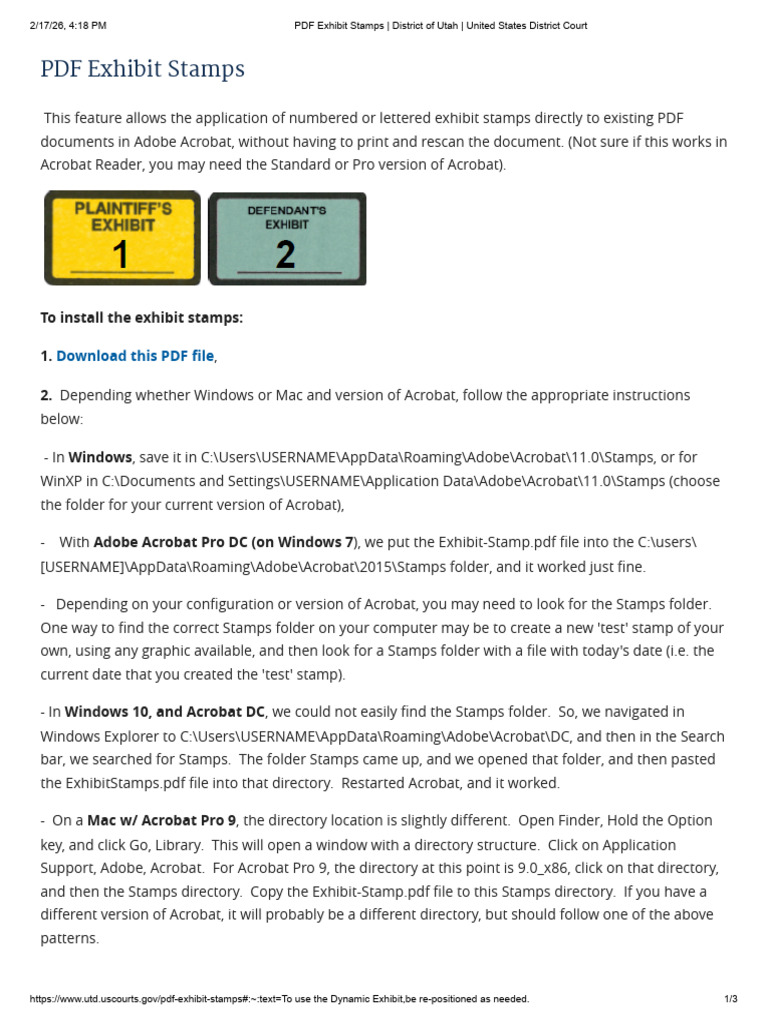 2/17/26, 4:18 PM PDF Exhibit Stamps | District of Utah | United States District Court

PDF Exhibit Stamps

This feature allows the application of numbered or lettered exhibit stamps directly to existing PDF documents in Adobe Acrobat, without having to print and rescan the document. (Not sure if this works in Acrobat Reader, you may need the Standard or Pro version of Acrobat).

PLAINTIFF'S EXHIBIT 1

DEFENDANT'S EXHIBIT 2

To install the exhibit stamps:

1. Download this PDF file,

2. Depending whether Windows or Mac and version of Acrobat, follow the appropriate instructions below:

- In Windows, save it in C:\Users\USERNAME\AppData\Roaming\Adobe\Acrobat\11.0\Stamps, or for WinXP in C:\Documents and Settings\USERNAME\Application Data\Adobe\Acrobat\11.0\Stamps (choose the folder for your current version of Acrobat),

- With Adobe Acrobat Pro DC (on Windows 7), we put the Exhibit-Stamp.pdf file into the C:\users\[USERNAME]\AppData\Roaming\Adobe\Acrobat\2015\Stamps folder, and it worked just fine.

- Depending on your configuration or version of Acrobat, you may need to look for the Stamps folder. One way to find the correct Stamps folder on your computer may be to create a new 'test' stamp of your own, using any graphic available, and then look for a Stamps folder with a file with today's date (i.e. the current date that you created the 'test' stamp).

- In Windows 10, and Acrobat DC, we could not easily find the Stamps folder. So, we navigated in Windows Explorer to C:\Users\USERNAME\AppData\Roaming\Adobe\Acrobat\DC, and then in the Search bar, we searched for Stamps. The folder Stamps came up, and we opened that folder, and then pasted the ExhibitStamps.pdf file into that directory. Restarted Acrobat, and it worked.

- On a Mac w/ Acrobat Pro 9, the directory location is slightly different. Open Finder, Hold the Option key, and click Go, Library. This will open a window with a directory structure. Click on Application Support, Adobe, Acrobat. For Acrobat Pro 9, the directory at this point is 9.0_x86, click on that directory, and then the Stamps directory. Copy the Exhibit-Stamp.pdf file to this Stamps directory. If you have a different version of Acrobat, it will probably be a different directory, but should follow one of the above patterns.

https://www.utd.uscourts.gov/pdf-exhibit-stamps#:~:text=To use the Dynamic Exhibit,be re-positioned as needed. 1/3